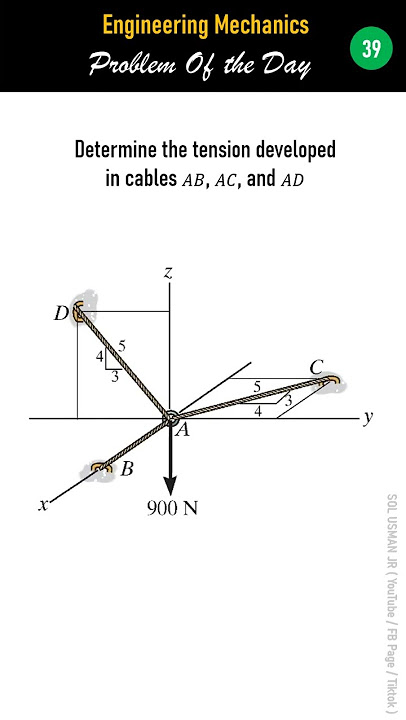 Engineering Mechanics
Problem Of the Day
39

Determine the tension developed in cables $AB$, $AC$, and $AD$

z
D
5
4
3
C
5
3
4
y
A
B
x
900 N

SOL USMAN JR ( YouTube / FB Page / Tiktok )